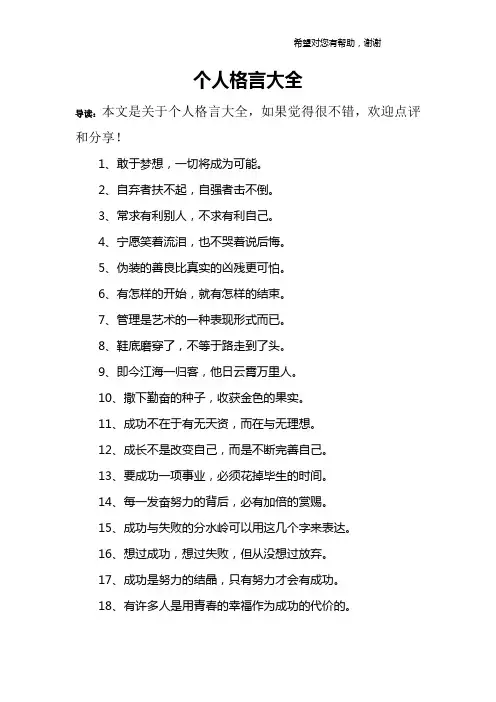 希望对您有帮助，谢谢

个人格言大全

导读：本文是关于个人格言大全，如果觉得很不错，欢迎点评和分享！

1、敢于梦想，一切将成为可能。

2、自弃者扶不起，自强者击不倒。

3、常求有利别人，不求有利自己。

4、宁愿笑着流泪，也不哭着说后悔。

5、伪装的善良比真实的凶残更可怕。

6、有怎样的开始，就有怎样的结束。

7、管理是艺术的一种表现形式而已。

8、鞋底磨穿了，不等于路走到了头。

9、即今江海一归客，他日云霄万里人。

10、撒下勤奋的种子，收获金色的果实。

11、成功不在于有无天资，而在与无理想。

12、成长不是改变自己，而是不断完善自己。

13、要成功一项事业，必须花掉毕生的时间。

14、每一发奋努力的背后，必有加倍的赏赐。

15、成功与失败的分水岭可以用这几个字来表达。

16、想过成功，想过失败，但从没想过放弃。

17、成功是努力的结晶，只有努力才会有成功。

18、有许多人是用青春的幸福作为成功的代价的。